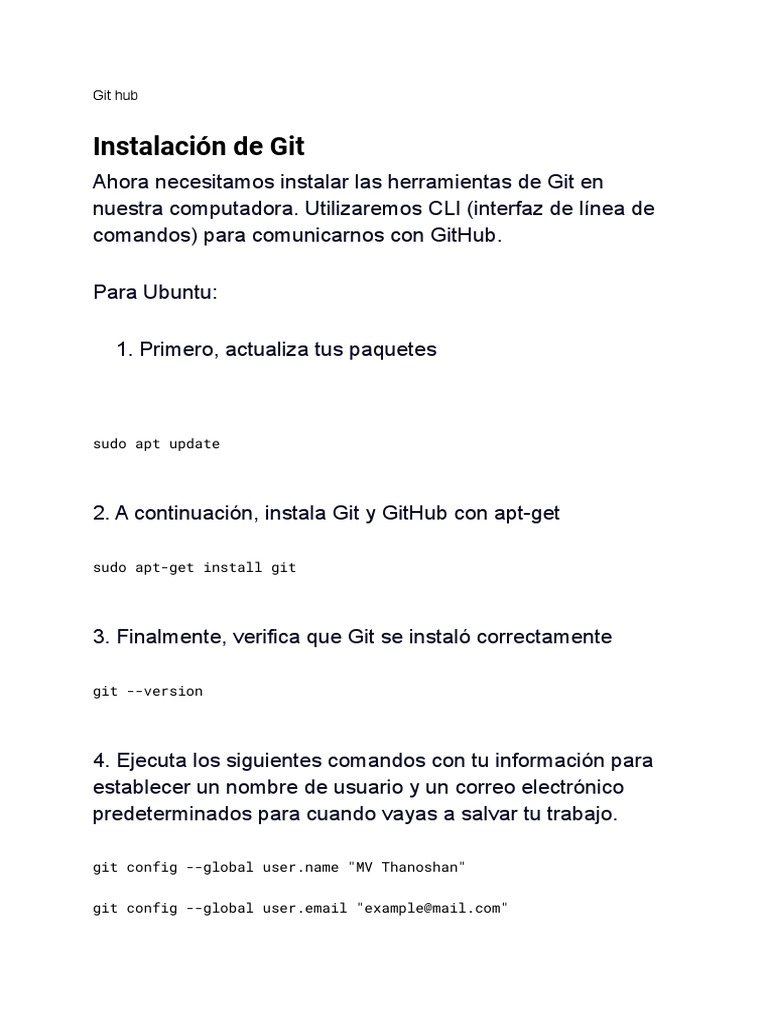 Git hub

Instalación de Git

Ahora necesitamos instalar las herramientas de Git en nuestra computadora. Utilizaremos CLI (interfaz de línea de comandos) para comunicarnos con GitHub.

Para Ubuntu:

1. Primero, actualiza tus paquetes

sudo apt update

2. A continuación, instala Git y GitHub con apt-get

sudo apt-get install git

3. Finalmente, verifica que Git se instaló correctamente

git --version

4. Ejecuta los siguientes comandos con tu información para establecer un nombre de usuario y un correo electrónico predeterminados para cuando vayas a salvar tu trabajo.

git config --global user.name "MV Thanoshan"

git config --global user.email "example@mail.com"